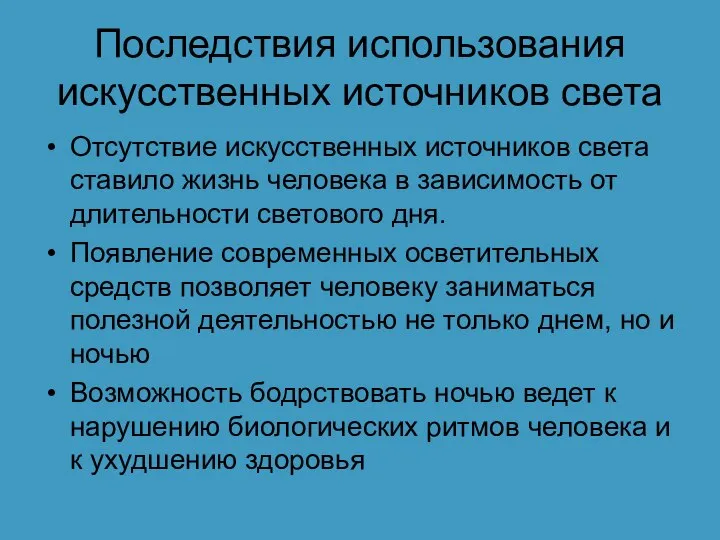 Последствия использования искусственных источников света

• Отсутствие искусственных источников света ставило жизнь человека в зависимость от длительности светового дня.
• Появление современных осветительных средств позволяет человеку заниматься полезной деятельностью не только днем, но и ночью
• Возможность бодрствовать ночью ведет к нарушению биологических ритмов человека и к ухудшению здоровья